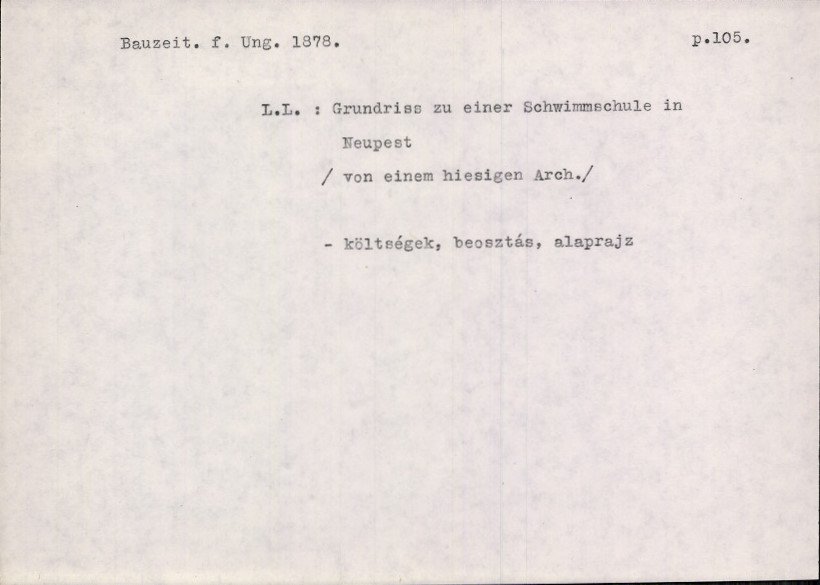 Bauzeit. f. Ung. 1878.

p.105.

L.L. : Grundriss zu einer Schwimmschule in Neupest

/ von einem hiesigen Arch./

- költségek, beosztás, alaprajz